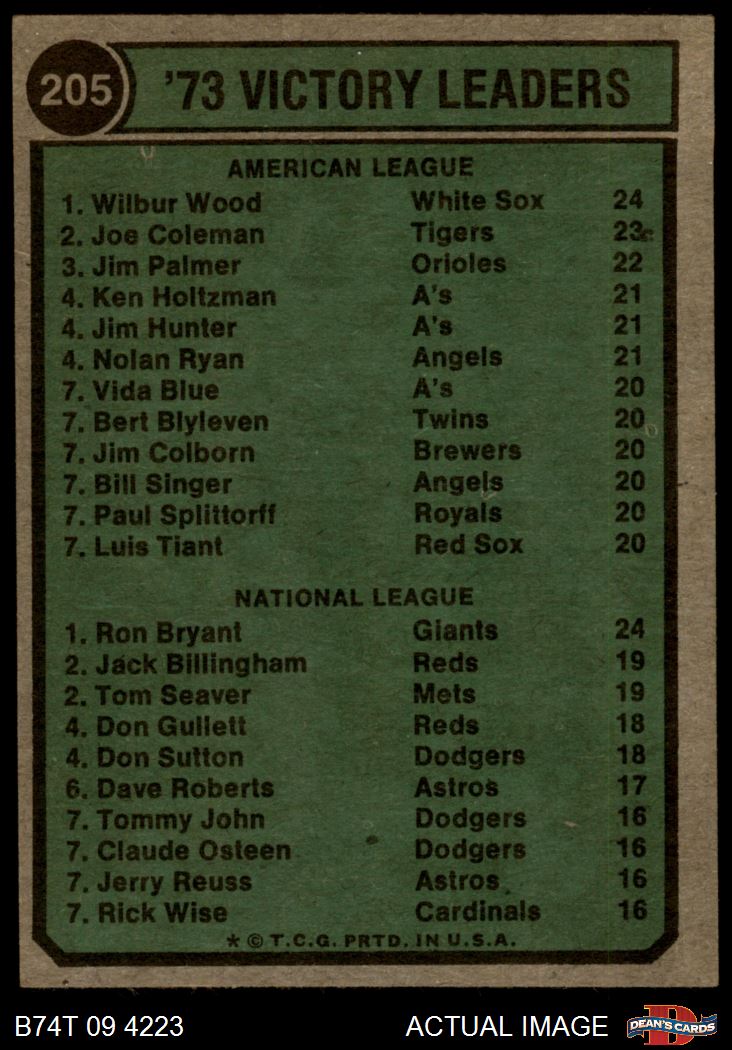 205

'73 VICTORY LEADERS

AMERICAN LEAGUE

| | | |
|---|---|---|
| 1. Wilbur Wood | White Sox | 24 |
| 2. Joe Coleman | Tigers | 23 |
| 3. Jim Palmer | Orioles | 22 |
| 4. Ken Holtzman | A's | 21 |
| 4. Jim Hunter | A's | 21 |
| 4. Nolan Ryan | Angels | 21 |
| 7. Vida Blue | A's | 20 |
| 7. Bert Blyleven | Twins | 20 |
| 7. Jim Colborn | Brewers | 20 |
| 7. Bill Singer | Angels | 20 |
| 7. Paul Splittorff | Royals | 20 |
| 7. Luis Tiant | Red Sox | 20 |

NATIONAL LEAGUE

| | | |
|---|---|---|
| 1. Ron Bryant | Giants | 24 |
| 2. Jack Billingham | Reds | 19 |
| 2. Tom Seaver | Mets | 19 |
| 4. Don Gullett | Reds | 18 |
| 4. Don Sutton | Dodgers | 18 |
| 6. Dave Roberts | Astros | 17 |
| 7. Tommy John | Dodgers | 16 |
| 7. Claude Osteen | Dodgers | 16 |
| 7. Jerry Reuss | Astros | 16 |
| 7. Rick Wise | Cardinals | 16 |

* © T.C.G. PRTD. IN U.S.A.

B74T 09 4223

ACTUAL IMAGE

DEAN'S CARDS